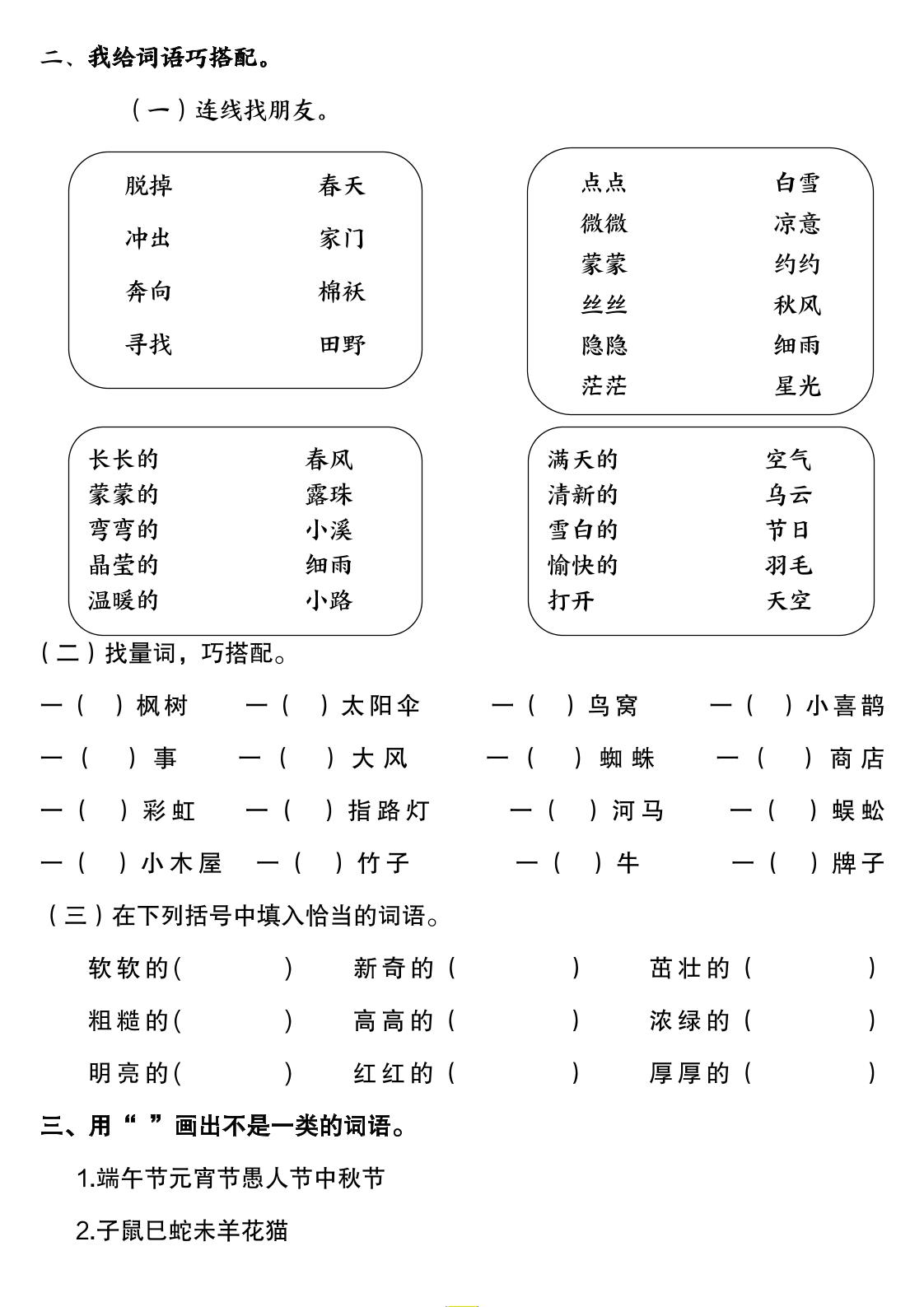 二、我给词语巧搭配。

（一）连线找朋友。

脱掉　　春天
冲出　　家门
奔向　　棉袄
寻找　　田野

点点　　白雪
微微　　凉意
蒙蒙　　约约
丝丝　　秋风
隐隐　　细雨
茫茫　　星光

长长的　　春风
蒙蒙的　　露珠
弯弯的　　小溪
晶莹的　　细雨
温暖的　　小路

满天的　　空气
清新的　　乌云
雪白的　　节日
愉快的　　羽毛
打开　　天空

（二）找量词，巧搭配。

一（　）枫树　一（　）太阳伞　一（　）鸟窝　一（　）小喜鹊

一（　）事　一（　）大风　一（　）蜘蛛　一（　）商店

一（　）彩虹　一（　）指路灯　一（　）河马　一（　）蜈蚣

一（　）小木屋　一（　）竹子　一（　）牛　一（　）牌子

（三）在下列括号中填入恰当的词语。

软软的(　　)　新奇的(　　)　茁壮的(　　)

粗糙的(　　)　高高的(　　)　浓绿的(　　)

明亮的(　　)　红红的(　　)　厚厚的(　　)

三、用“　”画出不是一类的词语。

1.端午节元宵节愚人节中秋节

2.子鼠巳蛇未羊花猫